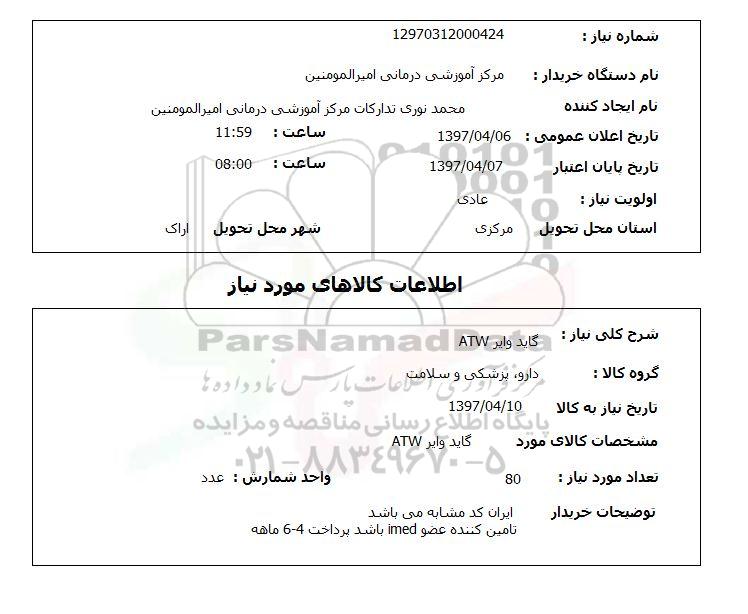 شماره نیاز : 12970312000424

نام دستگاه خریدار : مرکز آموزشی درمانی امیرالمومنین

نام ایجاد کننده محمد نوری تدارکات مرکز آموزشی درمانی امیرالمومنین

تاریخ اعلان عمومی : 1397/04/06 ساعت : 11:59

تاریخ پایان اعتبار 1397/04/07 ساعت : 08:00

اولویت نیاز : عادی

استان محل تحویل مرکزی شهر محل تحویل اراک

اطلاعات کالاهای مورد نیاز

شرح کلی نیاز : گاید وایر ATW

گروه کالا : دارو، پزشکی و سلامت

تاریخ نیاز به کالا 1397/04/10

مشخصات کالای مورد گاید وایر ATW

تعداد مورد نیاز : 80 واحد شمارش : عدد

توضیحات خریدار ایران کد مشابه می باشد
تامین کننده عضو imed باشد پرداخت 4-6 ماهه

ParsNamadData
مرکز فراوری اطلاعات پارس نماد داده ها
پایگاه اطلاع رسانی مناقصه و مزایده
۰۲۱-۸۸۳۴۹۶۷۰-۵